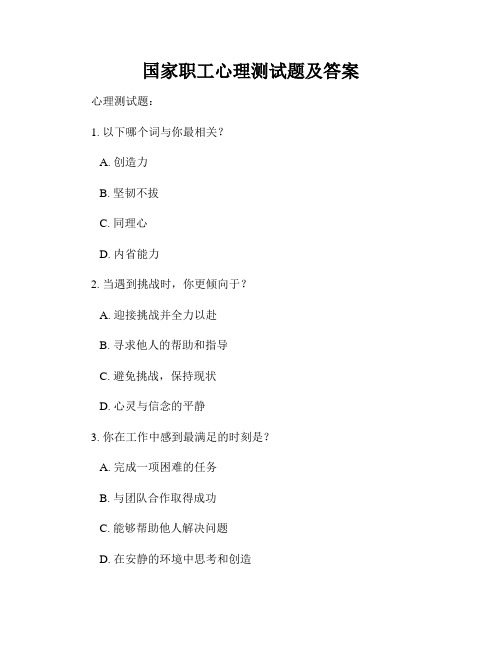 国家职工心理测试题及答案

心理测试题：

1. 以下哪个词与你最相关？

A. 创造力

B. 坚韧不拔

C. 同理心

D. 内省能力

2. 当遇到挑战时，你更倾向于？

A. 迎接挑战并全力以赴

B. 寻求他人的帮助和指导

C. 避免挑战，保持现状

D. 心灵与信念的平静

3. 你在工作中感到最满足的时刻是？

A. 完成一项困难的任务

B. 与团队合作取得成功

C. 能够帮助他人解决问题

D. 在安静的环境中思考和创造